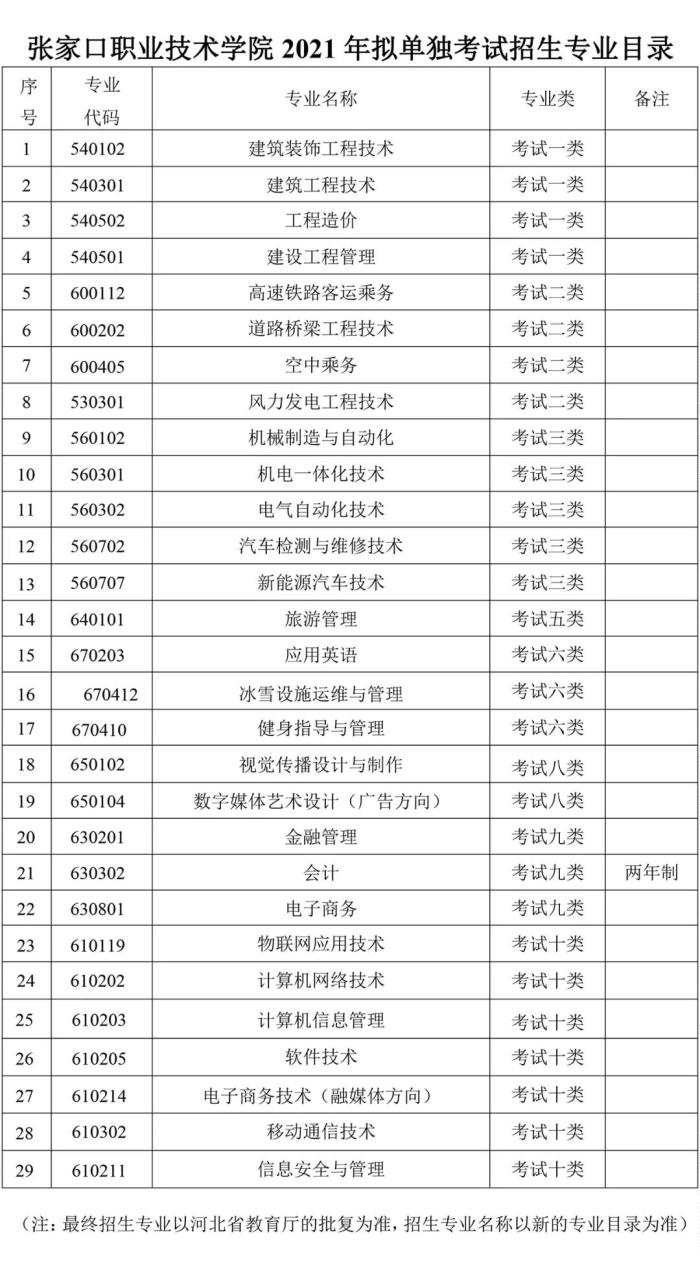 张家口职业技术学院 2021 年拟单独考试招生专业目录

| 序号 | 专业代码 | 专业名称 | 专业类 | 备注 |
|---|---|---|---|---|
| 1 | 540102 | 建筑装饰工程技术 | 考试一类 | |
| 2 | 540301 | 建筑工程技术 | 考试一类 | |
| 3 | 540502 | 工程造价 | 考试一类 | |
| 4 | 540501 | 建设工程管理 | 考试一类 | |
| 5 | 600112 | 高速铁路客运乘务 | 考试二类 | |
| 6 | 600202 | 道路桥梁工程技术 | 考试二类 | |
| 7 | 600405 | 空中乘务 | 考试二类 | |
| 8 | 530301 | 风力发电工程技术 | 考试二类 | |
| 9 | 560102 | 机械制造与自动化 | 考试三类 | |
| 10 | 560301 | 机电一体化技术 | 考试三类 | |
| 11 | 560302 | 电气自动化技术 | 考试三类 | |
| 12 | 560702 | 汽车检测与维修技术 | 考试三类 | |
| 13 | 560707 | 新能源汽车技术 | 考试三类 | |
| 14 | 640101 | 旅游管理 | 考试五类 | |
| 15 | 670203 | 应用英语 | 考试六类 | |
| 16 | 670412 | 冰雪设施运维与管理 | 考试六类 | |
| 17 | 670410 | 健身指导与管理 | 考试六类 | |
| 18 | 650102 | 视觉传播设计与制作 | 考试八类 | |
| 19 | 650104 | 数字媒体艺术设计（广告方向） | 考试八类 | |
| 20 | 630201 | 金融管理 | 考试九类 | |
| 21 | 630302 | 会计 | 考试九类 | 两年制 |
| 22 | 630801 | 电子商务 | 考试九类 | |
| 23 | 610119 | 物联网应用技术 | 考试十类 | |
| 24 | 610202 | 计算机网络技术 | 考试十类 | |
| 25 | 610203 | 计算机信息管理 | 考试十类 | |
| 26 | 610205 | 软件技术 | 考试十类 | |
| 27 | 610214 | 电子商务技术（融媒体方向） | 考试十类 | |
| 28 | 610302 | 移动通信技术 | 考试十类 | |
| 29 | 610211 | 信息安全与管理 | 考试十类 | |

（注：最终招生专业以河北省教育厅的批复为准，招生专业名称以新的专业目录为准）